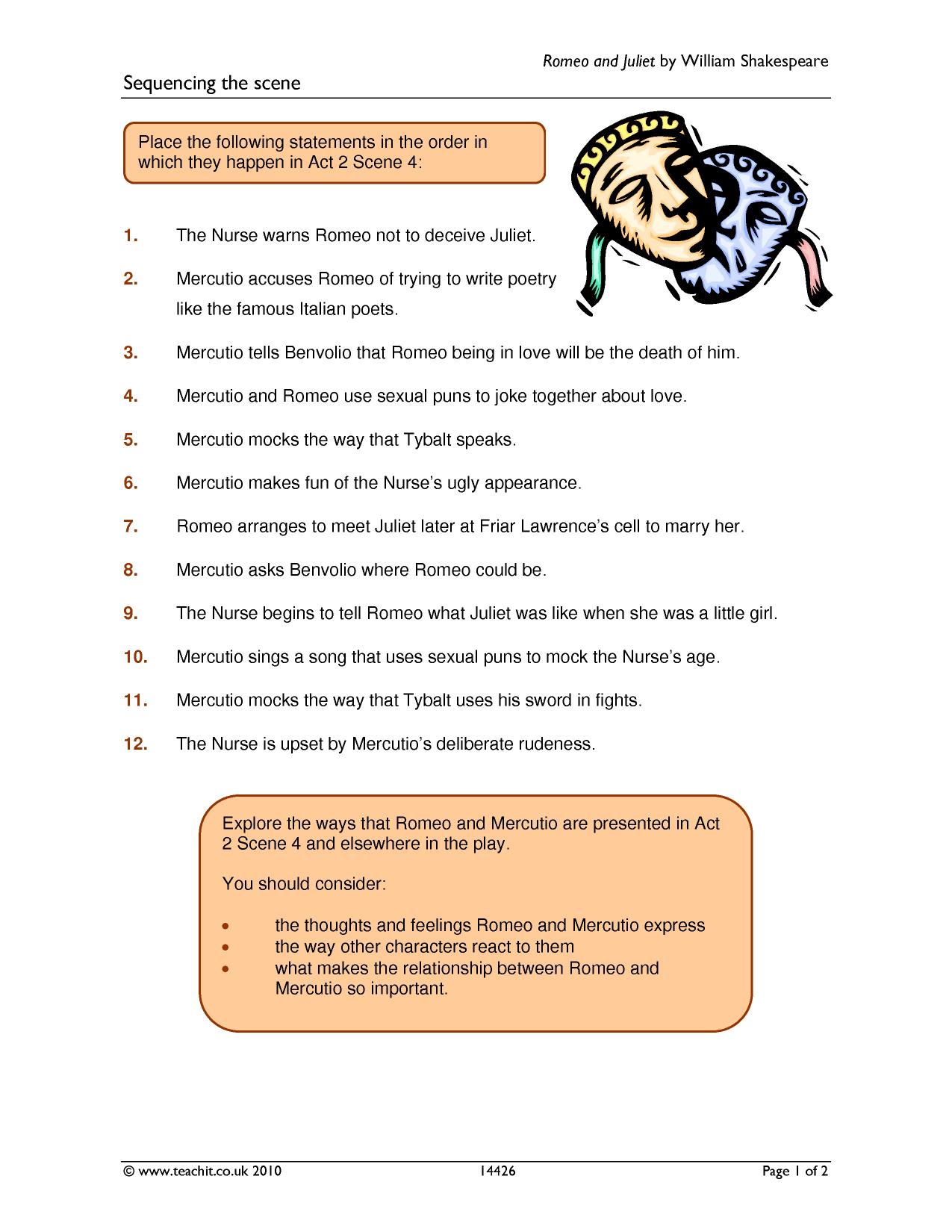 Romeo and Juliet by William Shakespeare

Sequencing the scene

Place the following statements in the order in which they happen in Act 2 Scene 4:

1. The Nurse warns Romeo not to deceive Juliet.

2. Mercutio accuses Romeo of trying to write poetry like the famous Italian poets.

3. Mercutio tells Benvolio that Romeo being in love will be the death of him.

4. Mercutio and Romeo use sexual puns to joke together about love.

5. Mercutio mocks the way that Tybalt speaks.

6. Mercutio makes fun of the Nurse's ugly appearance.

7. Romeo arranges to meet Juliet later at Friar Lawrence's cell to marry her.

8. Mercutio asks Benvolio where Romeo could be.

9. The Nurse begins to tell Romeo what Juliet was like when she was a little girl.

10. Mercutio sings a song that uses sexual puns to mock the Nurse's age.

11. Mercutio mocks the way that Tybalt uses his sword in fights.

12. The Nurse is upset by Mercutio's deliberate rudeness.

Explore the ways that Romeo and Mercutio are presented in Act 2 Scene 4 and elsewhere in the play.

You should consider:

• the thoughts and feelings Romeo and Mercutio express
• the way other characters react to them
• what makes the relationship between Romeo and Mercutio so important.

© www.teachit.co.uk 2010 14426 Page 1 of 2